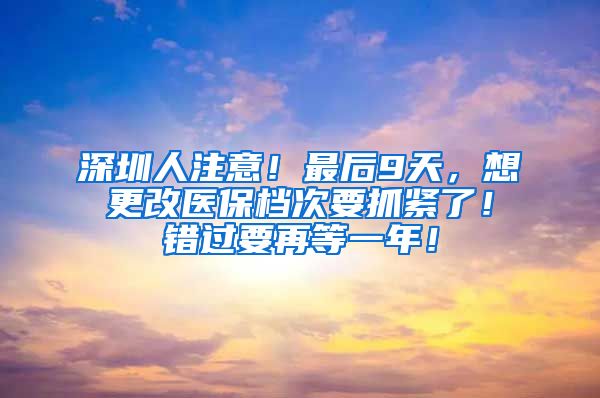 深圳人注意！最后9天，想更改医保档次要抓紧了！错过要再等一年！